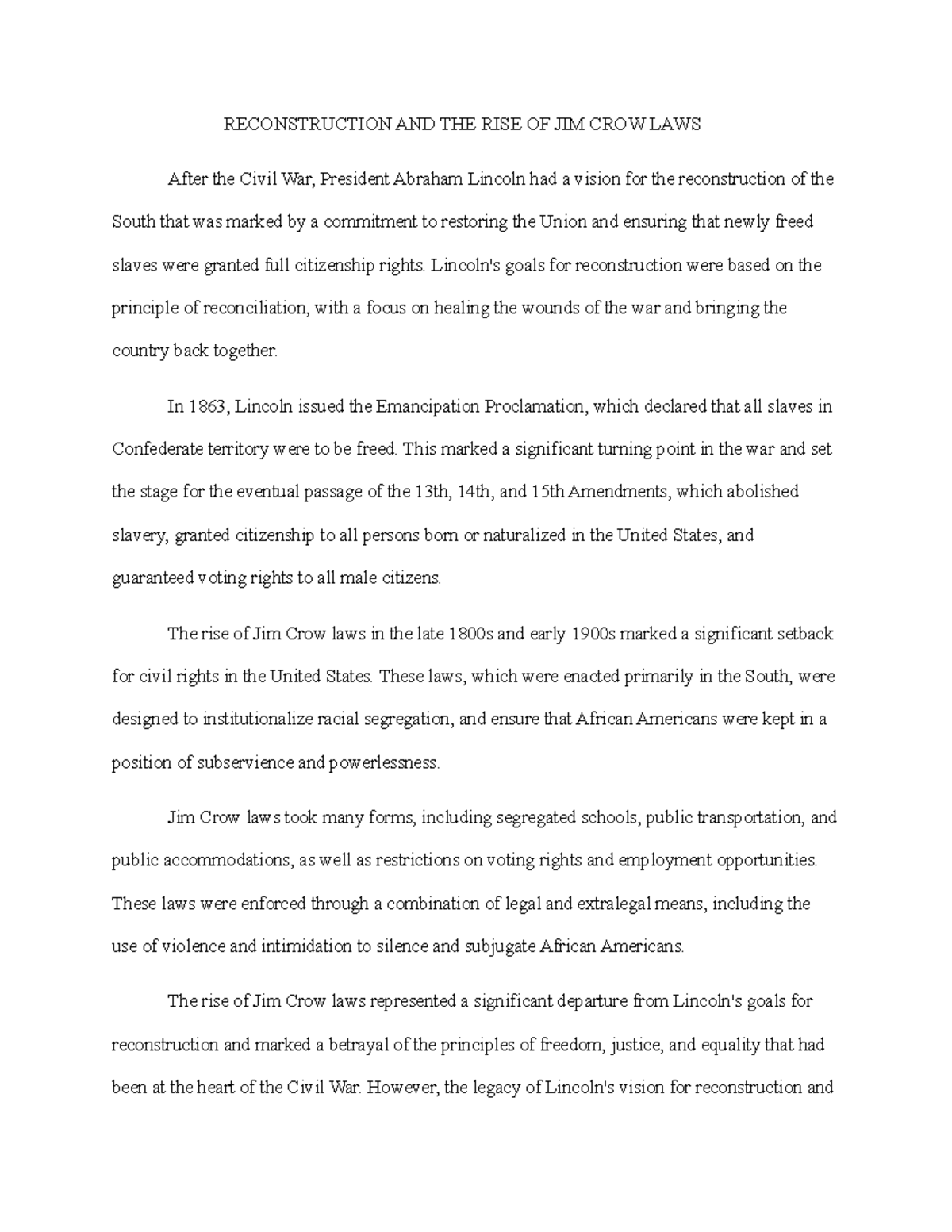 RECONSTRUCTION AND THE RISE OF JIM CROW LAWS

After the Civil War, President Abraham Lincoln had a vision for the reconstruction of the South that was marked by a commitment to restoring the Union and ensuring that newly freed slaves were granted full citizenship rights. Lincoln's goals for reconstruction were based on the principle of reconciliation, with a focus on healing the wounds of the war and bringing the country back together.

In 1863, Lincoln issued the Emancipation Proclamation, which declared that all slaves in Confederate territory were to be freed. This marked a significant turning point in the war and set the stage for the eventual passage of the 13th, 14th, and 15th Amendments, which abolished slavery, granted citizenship to all persons born or naturalized in the United States, and guaranteed voting rights to all male citizens.

The rise of Jim Crow laws in the late 1800s and early 1900s marked a significant setback for civil rights in the United States. These laws, which were enacted primarily in the South, were designed to institutionalize racial segregation, and ensure that African Americans were kept in a position of subservience and powerlessness.

Jim Crow laws took many forms, including segregated schools, public transportation, and public accommodations, as well as restrictions on voting rights and employment opportunities. These laws were enforced through a combination of legal and extralegal means, including the use of violence and intimidation to silence and subjugate African Americans.

The rise of Jim Crow laws represented a significant departure from Lincoln's goals for reconstruction and marked a betrayal of the principles of freedom, justice, and equality that had been at the heart of the Civil War. However, the legacy of Lincoln's vision for reconstruction and